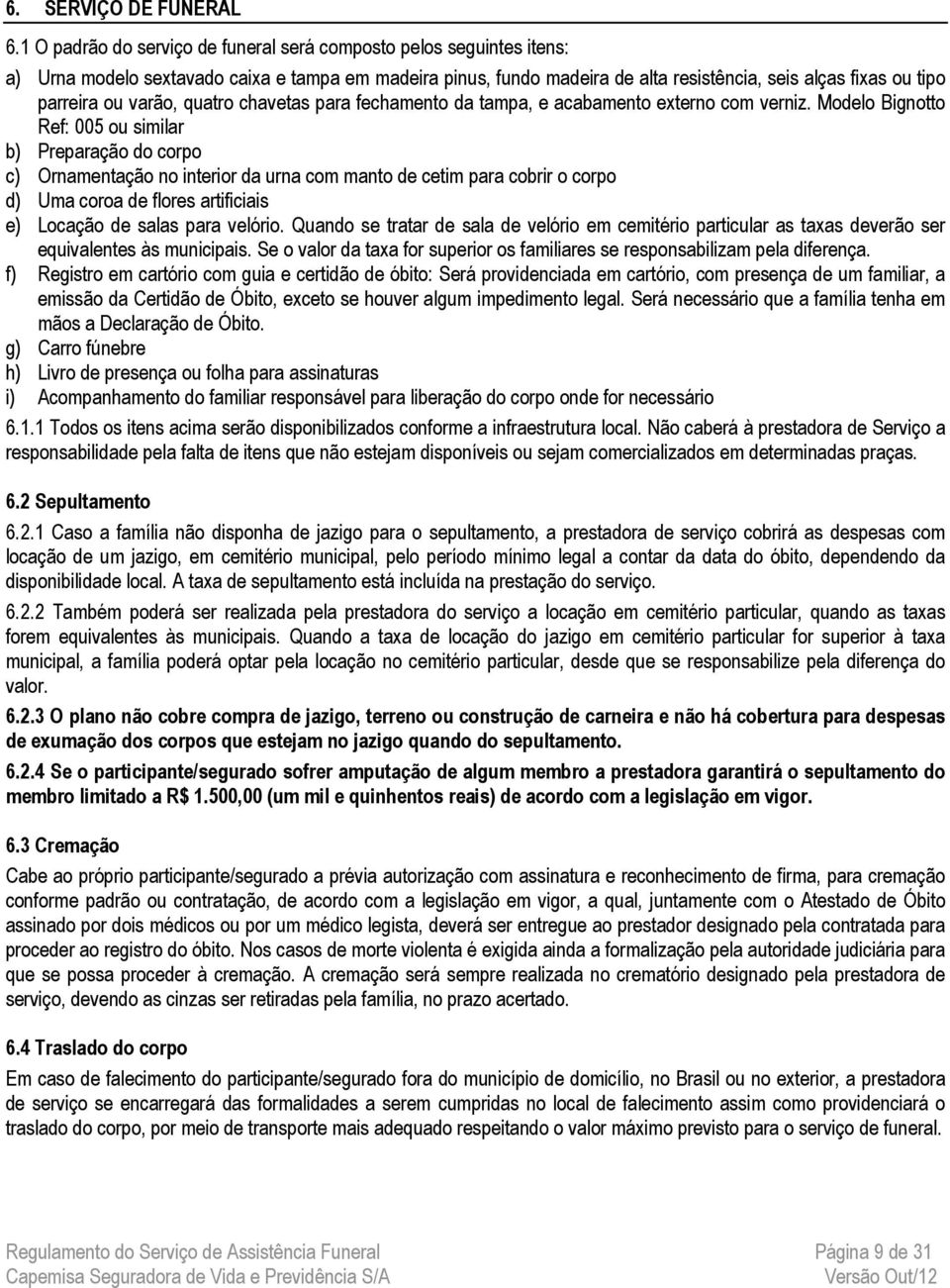 6. SERVIÇO DE FUNERAL

6.1 O padrão do serviço de funeral será composto pelos seguintes itens:

a) Urna modelo sextavado caixa e tampa em madeira pinus, fundo madeira de alta resistência, seis alças fixas ou tipo parreira ou varão, quatro chavetas para fechamento da tampa, e acabamento externo com verniz. Modelo Bignotto Ref: 005 ou similar

b) Preparação do corpo

c) Ornamentação no interior da urna com manto de cetim para cobrir o corpo

d) Uma coroa de flores artificiais

e) Locação de salas para velório. Quando se tratar de sala de velório em cemitério particular as taxas deverão ser equivalentes às municipais. Se o valor da taxa for superior os familiares se responsabilizam pela diferença.

f) Registro em cartório com guia e certidão de óbito: Será providenciada em cartório, com presença de um familiar, a emissão da Certidão de Óbito, exceto se houver algum impedimento legal. Será necessário que a família tenha em mãos a Declaração de Óbito.

g) Carro fúnebre

h) Livro de presença ou folha para assinaturas

i) Acompanhamento do familiar responsável para liberação do corpo onde for necessário

6.1.1 Todos os itens acima serão disponibilizados conforme a infraestrutura local. Não caberá à prestadora de Serviço a responsabilidade pela falta de itens que não estejam disponíveis ou sejam comercializados em determinadas praças.

6.2 Sepultamento

6.2.1 Caso a família não disponha de jazigo para o sepultamento, a prestadora de serviço cobrirá as despesas com locação de um jazigo, em cemitério municipal, pelo período mínimo legal a contar da data do óbito, dependendo da disponibilidade local. A taxa de sepultamento está incluída na prestação do serviço.

6.2.2 Também poderá ser realizada pela prestadora do serviço a locação em cemitério particular, quando as taxas forem equivalentes às municipais. Quando a taxa de locação do jazigo em cemitério particular for superior à taxa municipal, a família poderá optar pela locação no cemitério particular, desde que se responsabilize pela diferença do valor.

6.2.3 O plano não cobre compra de jazigo, terreno ou construção de carneira e não há cobertura para despesas de exumação dos corpos que estejam no jazigo quando do sepultamento.

6.2.4 Se o participante/segurado sofrer amputação de algum membro a prestadora garantirá o sepultamento do membro limitado a R$ 1.500,00 (um mil e quinhentos reais) de acordo com a legislação em vigor.

6.3 Cremação

Cabe ao próprio participante/segurado a prévia autorização com assinatura e reconhecimento de firma, para cremação conforme padrão ou contratação, de acordo com a legislação em vigor, a qual, juntamente com o Atestado de Óbito assinado por dois médicos ou por um médico legista, deverá ser entregue ao prestador designado pela contratada para proceder ao registro do óbito. Nos casos de morte violenta é exigida ainda a formalização pela autoridade judiciária para que se possa proceder à cremação. A cremação será sempre realizada no crematório designado pela prestadora de serviço, devendo as cinzas ser retiradas pela família, no prazo acertado.

6.4 Traslado do corpo

Em caso de falecimento do participante/segurado fora do município de domicílio, no Brasil ou no exterior, a prestadora de serviço se encarregará das formalidades a serem cumpridas no local de falecimento assim como providenciará o traslado do corpo, por meio de transporte mais adequado respeitando o valor máximo previsto para o serviço de funeral.

Regulamento do Serviço de Assistência Funeral
Capemisa Seguradora de Vida e Previdência S/A

Página 9 de 31
Versão Out/12